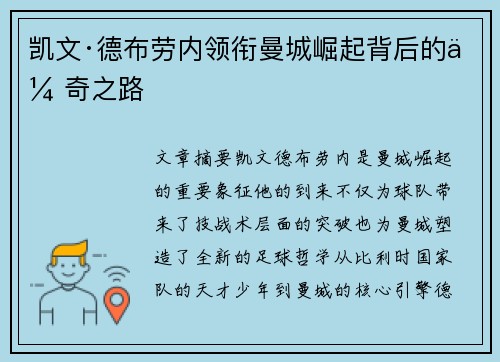 凯文·德布劳内领衔曼城崛起背后的ä¼ 奇之路

文章摘要凯文德布劳内是曼城崛起的重要象征他的到来不仅为球队带来了技战术层面的突破也为曼城塑造了全新的足球哲学从比利时国家队的天才少年到曼城的核心引擎德